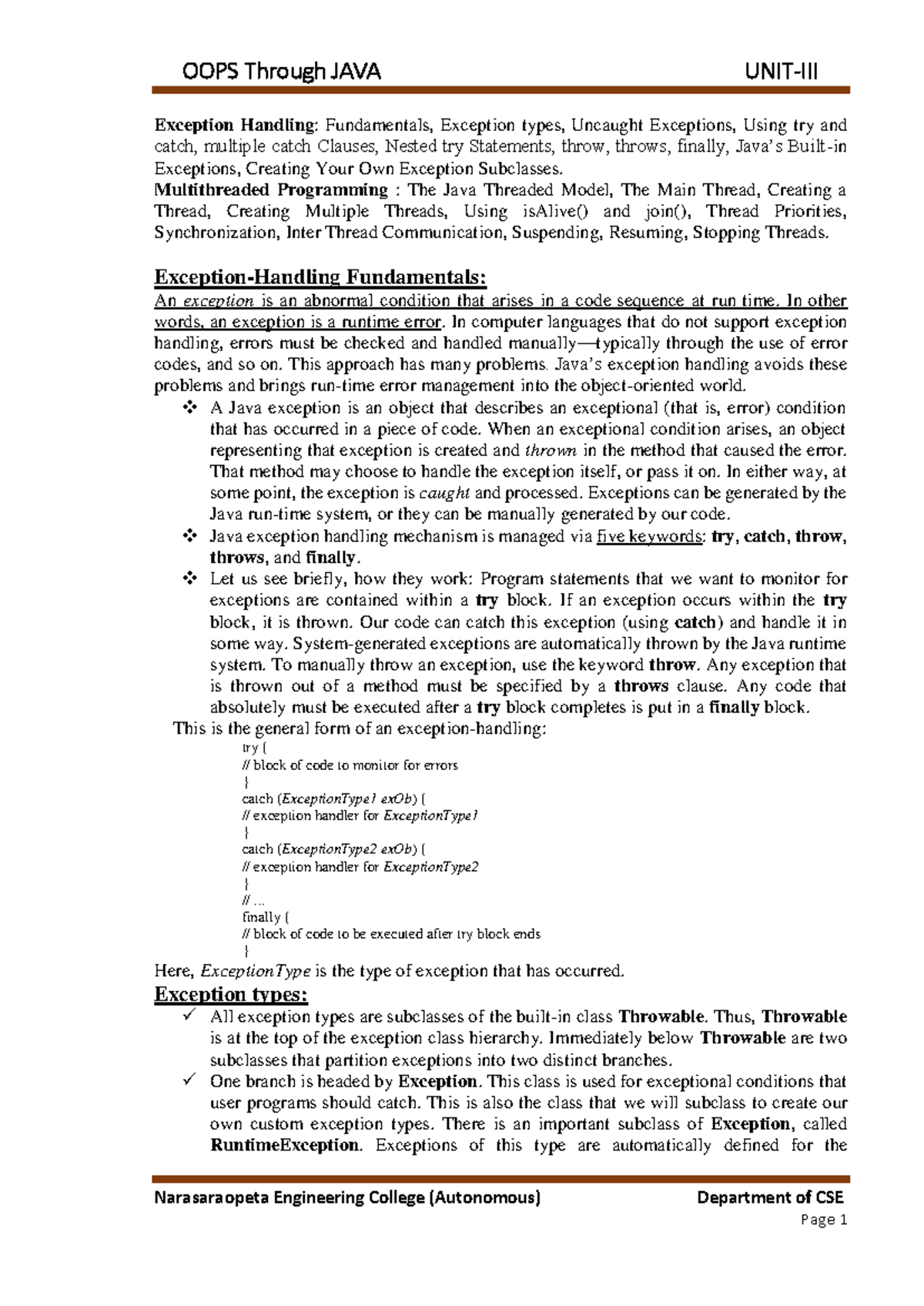 OOPS Through JAVA UNIT-III

Exception Handling: Fundamentals, Exception types, Uncaught Exceptions, Using try and catch, multiple catch Clauses, Nested try Statements, throw, throws, finally, Java's Built-in Exceptions, Creating Your Own Exception Subclasses.
Multithreaded Programming : The Java Threaded Model, The Main Thread, Creating a Thread, Creating Multiple Threads, Using isAlive() and join(), Thread Priorities, Synchronization, Inter Thread Communication, Suspending, Resuming, Stopping Threads.

Exception-Handling Fundamentals:
An exception is an abnormal condition that arises in a code sequence at run time. In other words, an exception is a runtime error. In computer languages that do not support exception handling, errors must be checked and handled manually—typically through the use of error codes, and so on. This approach has many problems. Java's exception handling avoids these problems and brings run-time error management into the object-oriented world.

❖ A Java exception is an object that describes an exceptional (that is, error) condition that has occurred in a piece of code. When an exceptional condition arises, an object representing that exception is created and thrown in the method that caused the error. That method may choose to handle the exception itself, or pass it on. In either way, at some point, the exception is caught and processed. Exceptions can be generated by the Java run-time system, or they can be manually generated by our code.
❖ Java exception handling mechanism is managed via five keywords: try, catch, throw, throws, and finally.
❖ Let us see briefly, how they work: Program statements that we want to monitor for exceptions are contained within a try block. If an exception occurs within the try block, it is thrown. Our code can catch this exception (using catch) and handle it in some way. System-generated exceptions are automatically thrown by the Java runtime system. To manually throw an exception, use the keyword throw. Any exception that is thrown out of a method must be specified by a throws clause. Any code that absolutely must be executed after a try block completes is put in a finally block.

This is the general form of an exception-handling:
try {
// block of code to monitor for errors
}
catch (ExceptionType1 exOb) {
// exception handler for ExceptionType1
}
catch (ExceptionType2 exOb) {
// exception handler for ExceptionType2
}
// ...
finally {
// block of code to be executed after try block ends
}
Here, ExceptionType is the type of exception that has occurred.

Exception types:
✓ All exception types are subclasses of the built-in class Throwable. Thus, Throwable is at the top of the exception class hierarchy. Immediately below Throwable are two subclasses that partition exceptions into two distinct branches.
✓ One branch is headed by Exception. This class is used for exceptional conditions that user programs should catch. This is also the class that we will subclass to create our own custom exception types. There is an important subclass of Exception, called RuntimeException. Exceptions of this type are automatically defined for the

Narasaraopeta Engineering College (Autonomous) Department of CSE
Page 1